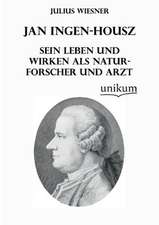 JULIUS WIESNER

JAN INGEN-HOUSZ

SEIN LEBEN UND WIRKEN ALS NATURFORSCHER UND ARZT

unikum